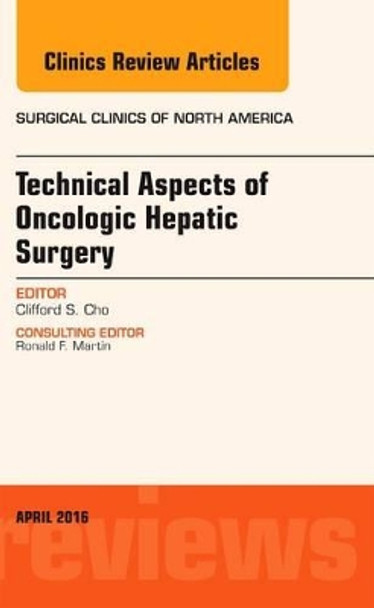 Clinics Review Articles

SURGICAL CLINICS OF NORTH AMERICA

Technical Aspects of Oncologic Hepatic Surgery

EDITOR
Clifford S. Cho

CONSULTING EDITOR
Ronald F. Martin

APRIL 2016

reviews